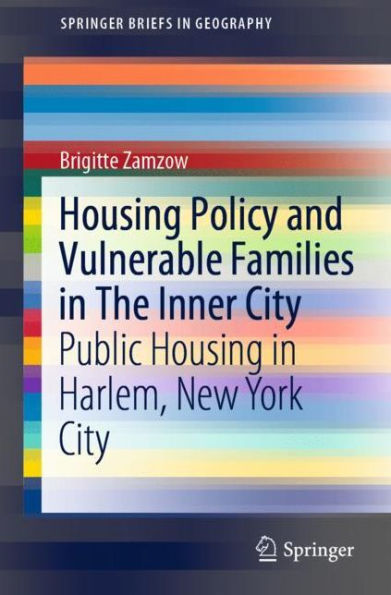 SPRINGER BRIEFS IN GEOGRAPHY

Brigitte Zamzow

Housing Policy and Vulnerable Families in The Inner City
Public Housing in Harlem, New York City

Springer